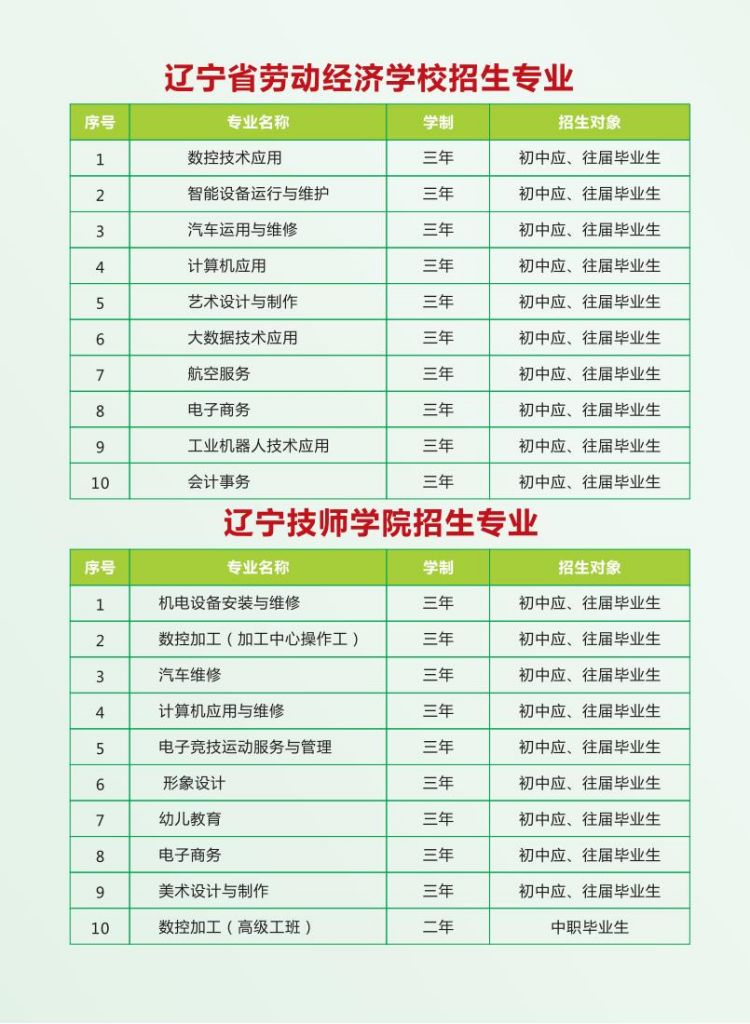 辽宁省劳动经济学校招生专业

| 序号 | 专业名称 | 学制 | 招生对象 |
|---|---|---|---|
| 1 | 数控技术应用 | 三年 | 初中应、往届毕业生 |
| 2 | 智能设备运行与维护 | 三年 | 初中应、往届毕业生 |
| 3 | 汽车运用与维修 | 三年 | 初中应、往届毕业生 |
| 4 | 计算机应用 | 三年 | 初中应、往届毕业生 |
| 5 | 艺术设计与制作 | 三年 | 初中应、往届毕业生 |
| 6 | 大数据技术应用 | 三年 | 初中应、往届毕业生 |
| 7 | 航空服务 | 三年 | 初中应、往届毕业生 |
| 8 | 电子商务 | 三年 | 初中应、往届毕业生 |
| 9 | 工业机器人技术应用 | 三年 | 初中应、往届毕业生 |
| 10 | 会计事务 | 三年 | 初中应、往届毕业生 |

辽宁技师学院招生专业

| 序号 | 专业名称 | 学制 | 招生对象 |
|---|---|---|---|
| 1 | 机电设备安装与维修 | 三年 | 初中应、往届毕业生 |
| 2 | 数控加工（加工中心操作工） | 三年 | 初中应、往届毕业生 |
| 3 | 汽车维修 | 三年 | 初中应、往届毕业生 |
| 4 | 计算机应用与维修 | 三年 | 初中应、往届毕业生 |
| 5 | 电子竞技运动服务与管理 | 三年 | 初中应、往届毕业生 |
| 6 | 形象设计 | 三年 | 初中应、往届毕业生 |
| 7 | 幼儿教育 | 三年 | 初中应、往届毕业生 |
| 8 | 电子商务 | 三年 | 初中应、往届毕业生 |
| 9 | 美术设计与制作 | 三年 | 初中应、往届毕业生 |
| 10 | 数控加工（高级工班） | 二年 | 中职毕业生 |